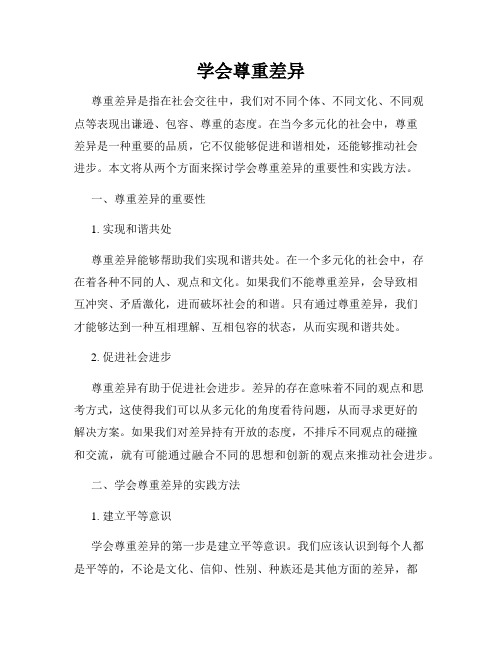 学会尊重差异

尊重差异是指在社会交往中，我们对不同个体、不同文化、不同观点等表现出谦逊、包容、尊重的态度。在当今多元化的社会中，尊重差异是一种重要的品质，它不仅能够促进和谐相处，还能够推动社会进步。本文将从两个方面来探讨学会尊重差异的重要性和实践方法。

一、尊重差异的重要性

1. 实现和谐共处

尊重差异能够帮助我们实现和谐共处。在一个多元化的社会中，存在着各种不同的人、观点和文化。如果我们不能尊重差异，会导致相互冲突、矛盾激化，进而破坏社会的和谐。只有通过尊重差异，我们才能够达到一种互相理解、互相包容的状态，从而实现和谐共处。

2. 促进社会进步

尊重差异有助于促进社会进步。差异的存在意味着不同的观点和思考方式，这使得我们可以从多元化的角度看待问题，从而寻求更好的解决方案。如果我们对差异持有开放的态度，不排斥不同观点的碰撞和交流，就有可能通过融合不同的思想和创新的观点来推动社会进步。

二、学会尊重差异的实践方法

1. 建立平等意识

学会尊重差异的第一步是建立平等意识。我们应该认识到每个人都是平等的，不论是文化、信仰、性别、种族还是其他方面的差异，都